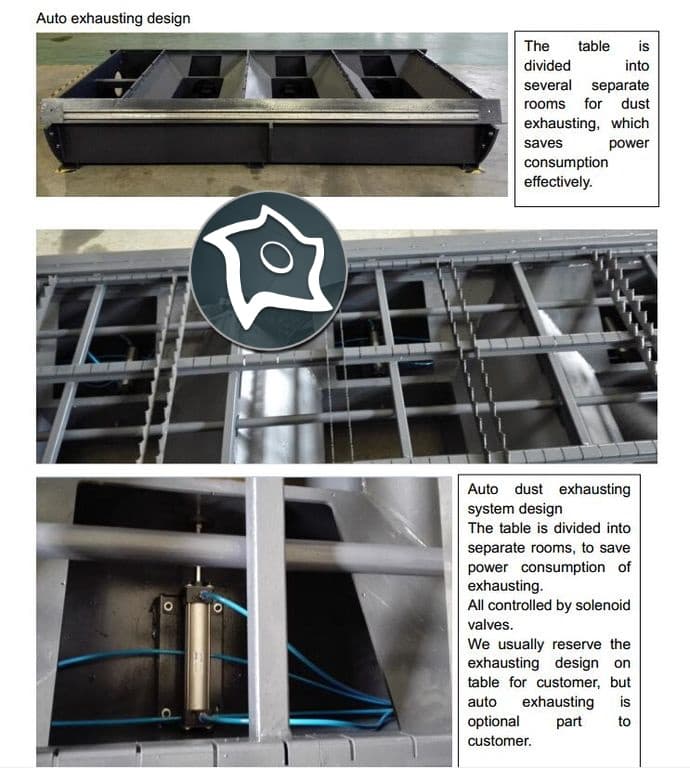 Auto exhausting design

The table is divided into several separate rooms for dust exhausting, which saves power consumption effectively.

Auto dust exhausting system design
The table is divided into separate rooms, to save power consumption of exhausting.
All controlled by solenoid valves.
We usually reserve the exhausting design on table for customer, but auto exhausting is optional part to customer.